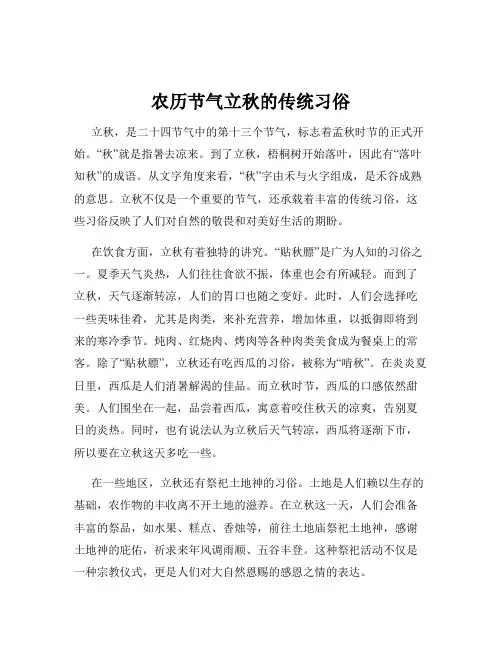 农历节气立秋的传统习俗

立秋，是二十四节气中的第十三个节气，标志着孟秋时节的正式开始。“秋”就是指暑去凉来。到了立秋，梧桐树开始落叶，因此有“落叶知秋”的成语。从文字角度来看，“秋”字由禾与火字组成，是禾谷成熟的意思。立秋不仅是一个重要的节气，还承载着丰富的传统习俗，这些习俗反映了人们对自然的敬畏和对美好生活的期盼。

在饮食方面，立秋有着独特的讲究。“贴秋膘”是广为人知的习俗之一。夏季天气炎热，人们往往食欲不振，体重也会有所减轻。而到了立秋，天气逐渐转凉，人们的胃口也随之变好。此时，人们会选择吃一些美味佳肴，尤其是肉类，来补充营养，增加体重，以抵御即将到来的寒冷季节。炖肉、红烧肉、烤肉等各种肉类美食成为餐桌上的常客。除了“贴秋膘”，立秋还有吃西瓜的习俗，被称为“啃秋”。在炎炎夏日里，西瓜是人们消暑解渴的佳品。而立秋时节，西瓜的口感依然甜美。人们围坐在一起，品尝着西瓜，寓意着咬住秋天的凉爽，告别夏日的炎热。同时，也有说法认为立秋后天气转凉，西瓜将逐渐下市，所以要在立秋这天多吃一些。

在一些地区，立秋还有祭祀土地神的习俗。土地是人们赖以生存的基础，农作物的丰收离不开土地的滋养。在立秋这一天，人们会准备丰富的祭品，如水果、糕点、香烛等，前往土地庙祭祀土地神，感谢土地神的庇佑，祈求来年风调雨顺、五谷丰登。这种祭祀活动不仅是一种宗教仪式，更是人们对大自然恩赐的感恩之情的表达。